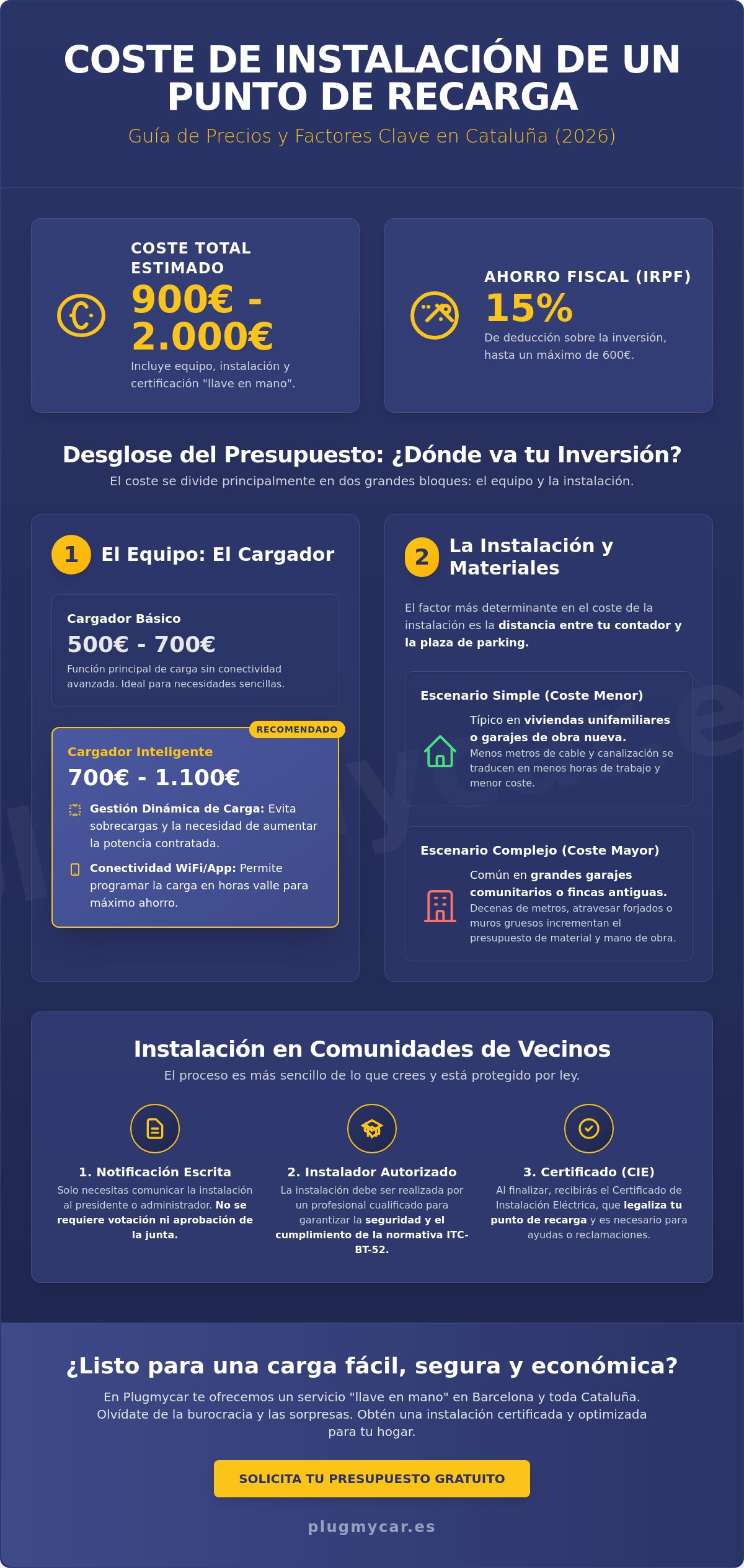 COSTE DE INSTALACIÓN DE UN PUNTO DE RECARGA

Guía de Precios y Factores Clave en Cataluña (2026)

COSTE TOTAL ESTIMADO

900€ - 2.000€

Incluye equipo, instalación y certificación "llave en mano".

AHORRO FISCAL (IRPF)

15%

De deducción sobre la inversión, hasta un máximo de 600€.

Desglose del Presupuesto: ¿Dónde va tu Inversión?

El coste se divide principalmente en dos grandes bloques: el equipo y la instalación.

1 El Equipo: El Cargador

Cargador Básico

500€ - 700€

Función principal de carga sin conectividad avanzada. Ideal para necesidades sencillas.

RECOMENDADO

Cargador Inteligente

700€ - 1.100€

Gestión Dinámica de Carga: Evita sobrecargas y la necesidad de aumentar la potencia contratada.

Conectividad WiFi/App: Permite programar la carga en horas valle para máximo ahorro.

2 La Instalación y Materiales

El factor más determinante en el coste de la instalación es la distancia entre tu contador y la plaza de parking.

Escenario Simple (Coste Menor)

Típico en viviendas unifamiliares o garajes de obra nueva.

Menos metros de cable y canalización se traducen en menos horas de trabajo y menor coste.

Escenario Complejo (Coste Mayor)

Común en grandes garajes comunitarios o fincas antiguas.

Decenas de metros, atravesar forjados o muros gruesos incrementan el presupuesto de material y mano de obra.

Instalación en Comunidades de Vecinos

El proceso es más sencillo de lo que crees y está protegido por ley.

1. Notificación Escrita

Solo necesitas comunicar la instalación al presidente o administrador. No se requiere votación ni aprobación de la junta.

2. Instalador Autorizado

La instalación debe ser realizada por un profesional cualificado para garantizar la seguridad y el cumplimiento de la normativa ITC-BT-52.

3. Certificado (CIE)

Al finalizar, recibirás el Certificado de Instalación Eléctrica, que legaliza tu punto de recarga y es necesario para ayudas o reclamaciones.

¿Listo para una carga fácil, segura y económica?

En Plugmycar te ofrecemos un servicio "llave en mano" en Barcelona y toda Cataluña. Olvídate de la burocracia y las sorpresas. Obtén una instalación certificada y optimizada para tu hogar.

SOLICITA TU PRESUPUESTO GRATUITO

plugmycar.es